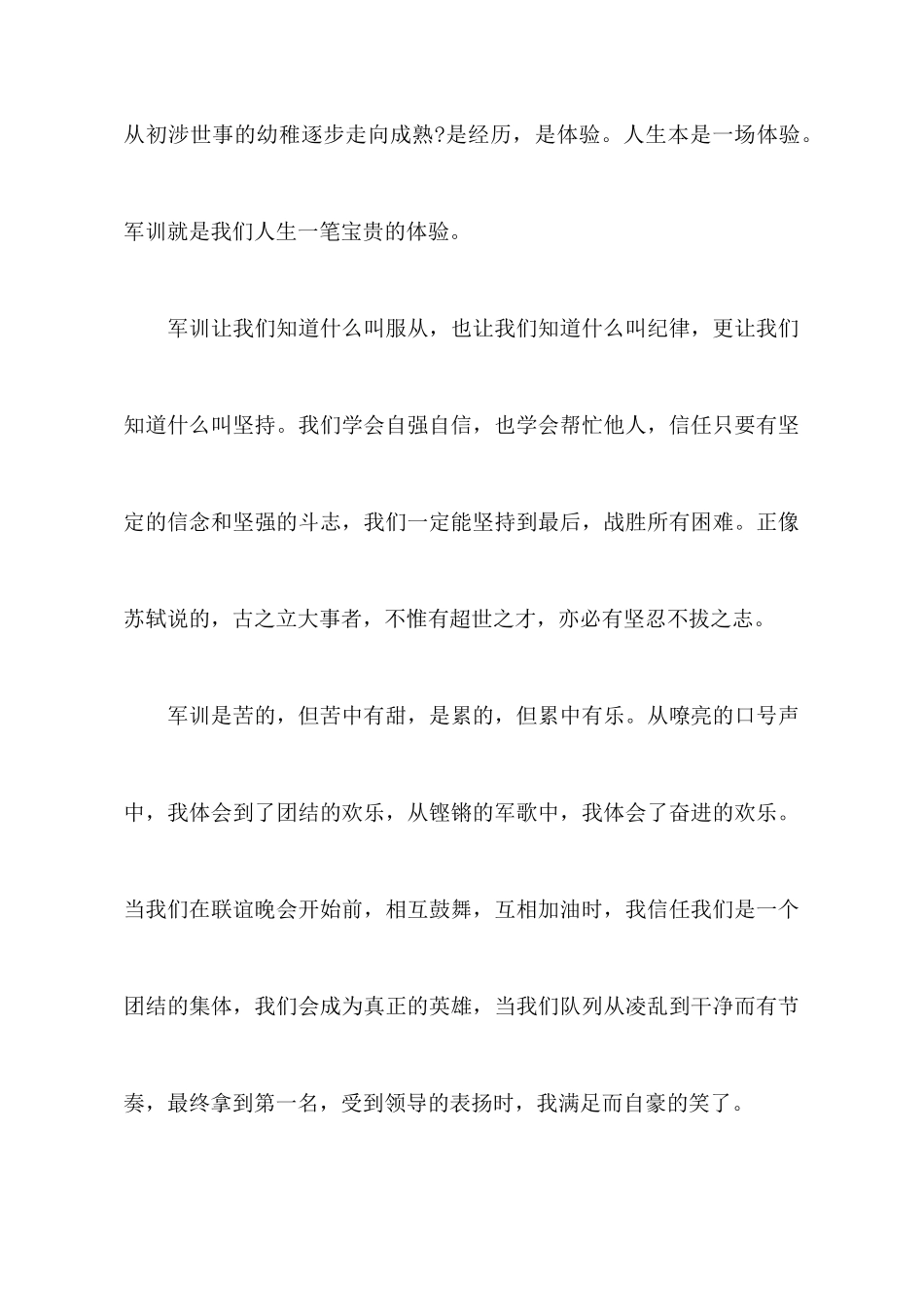 从初涉世事的幼稚逐步走向成熟?是经历，是体验。人生本是一场体验。军训就是我们人生一笔宝贵的体验。

军训让我们知道什么叫服从，也让我们知道什么叫纪律，更让我们知道什么叫坚持。我们学会自强自信，也学会帮忙他人，信任只要有坚定的信念和坚强的斗志，我们一定能坚持到最后，战胜所有困难。正像苏轼说的，古之立大事者，不惟有超世之才，亦必有坚忍不拔之志。

军训是苦的，但苦中有甜，是累的，但累中有乐。从嘹亮的口号声中，我体会到了团结的欢乐，从铿锵的军歌中，我体会了奋进的欢乐。当我们在联谊晚会开始前，相互鼓舞，互相加油时，我信任我们是一个团结的集体，我们会成为真正的英雄，当我们队列从凌乱到干净而有节奏，最终拿到第一名，受到领导的表扬时，我满足而自豪的笑了。